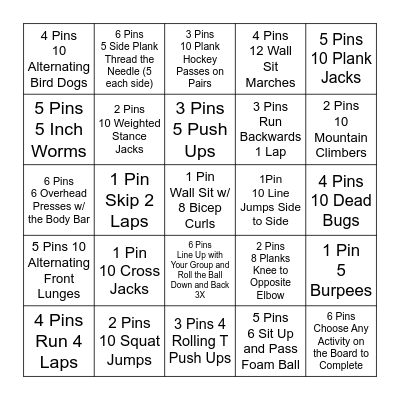 | | | | | |
|---|---|---|---|---|
| 4 Pins 10 Alternating Bird Dogs | 6 Pins 5 Side Plank Thread the Needle (5 each side) | 3 Pins 10 Plank Hockey Passes on Pairs | 4 Pins 12 Wall Sit Marches | 5 Pins 10 Plank Jacks |
| 5 Pins 5 Inch Worms | 2 Pins 10 Weighted Stance Jacks | 3 Pins 5 Push Ups | 3 Pins Run Backwards 1 Lap | 2 Pins 10 Mountain Climbers |
| 6 Pins 6 Overhead Presses w/ the Body Bar | 1 Pin Skip 2 Laps | 1 Pin Wall Sit w/ 8 Bicep Curls | 1Pin 10 Line Jumps Side to Side | 4 Pins 10 Dead Bugs |
| 5 Pins 10 Alternating Front Lunges | 1 Pin 10 Cross Jacks | 6 Pins Line Up with Your Group and Roll the Ball Down and Back 3X | 2 Pins 8 Planks Knee to Opposite Elbow | 1 Pin 5 Burpees |
| 4 Pins Run 4 Laps | 2 Pins 10 Squat Jumps | 3 Pins 4 Rolling T Push Ups | 5 Pins 6 Sit Up and Pass Foam Ball | 6 Pins Choose Any Activity on the Board to Complete |